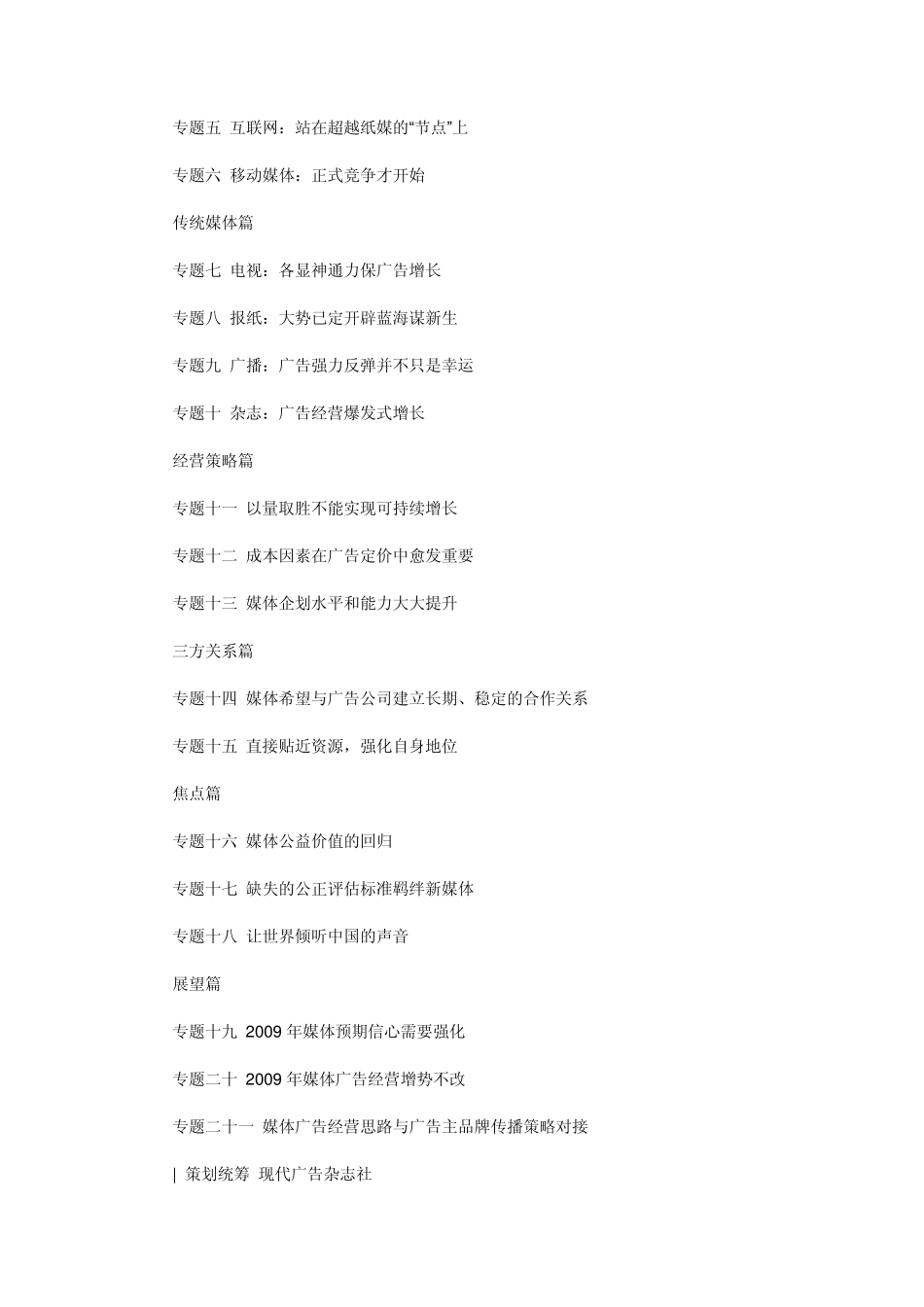 专题五 互联网：站在超越纸媒的“节点”上

专题六 移动媒体：正式竞争才开始

传统媒体篇

专题七 电视：各显神通力保广告增长

专题八 报纸：大势已定开辟蓝海谋新生

专题九 广播：广告强力反弹并不只是幸运

专题十 杂志：广告经营爆发式增长

经营策略篇

专题十一 以量取胜不能实现可持续增长

专题十二 成本因素在广告定价中愈发重要

专题十三 媒体企划水平和能力大大提升

三方关系篇

专题十四 媒体希望与广告公司建立长期、稳定的合作关系

专题十五 直接贴近资源，强化自身地位

焦点篇

专题十六 媒体公益价值的回归

专题十七 缺失的公正评估标准羁绊新媒体

专题十八 让世界倾听中国的声音

展望篇

专题十九 2009 年媒体预期信心需要强化

专题二十 2009 年媒体广告经营增势不改

专题二十一 媒体广告经营思路与广告主品牌传播策略对接

| 策划统筹 现代广告杂志社